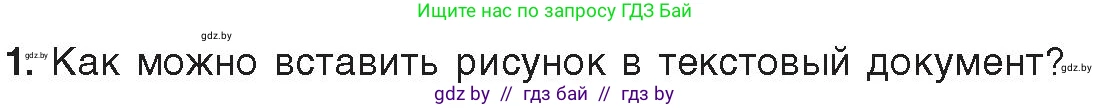 Ищите нас по запросу ГДЗ Бай

gdz.by

gdz.by 1. Как можно вставить рисунок в текстовый документ? gdz.by

gdz by // гдз бай // гдз by